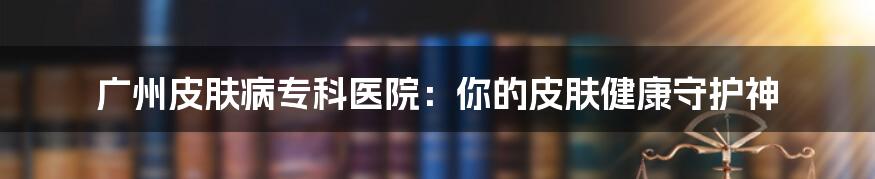 广州皮肤病专科医院：你的皮肤健康守护神